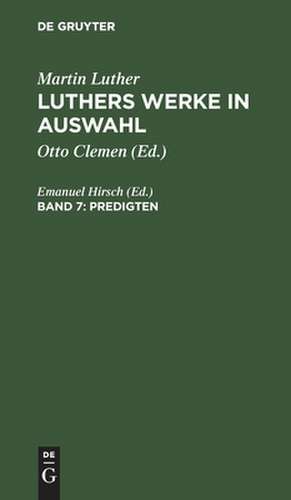 DE GRUYTER

Martin Luther
LUTHERS WERKE IN AUSWAHL

Otto Clemen (Ed.)

Emanuel Hirsch (Ed.)
BAND 7: PREDIGTEN

DE
G